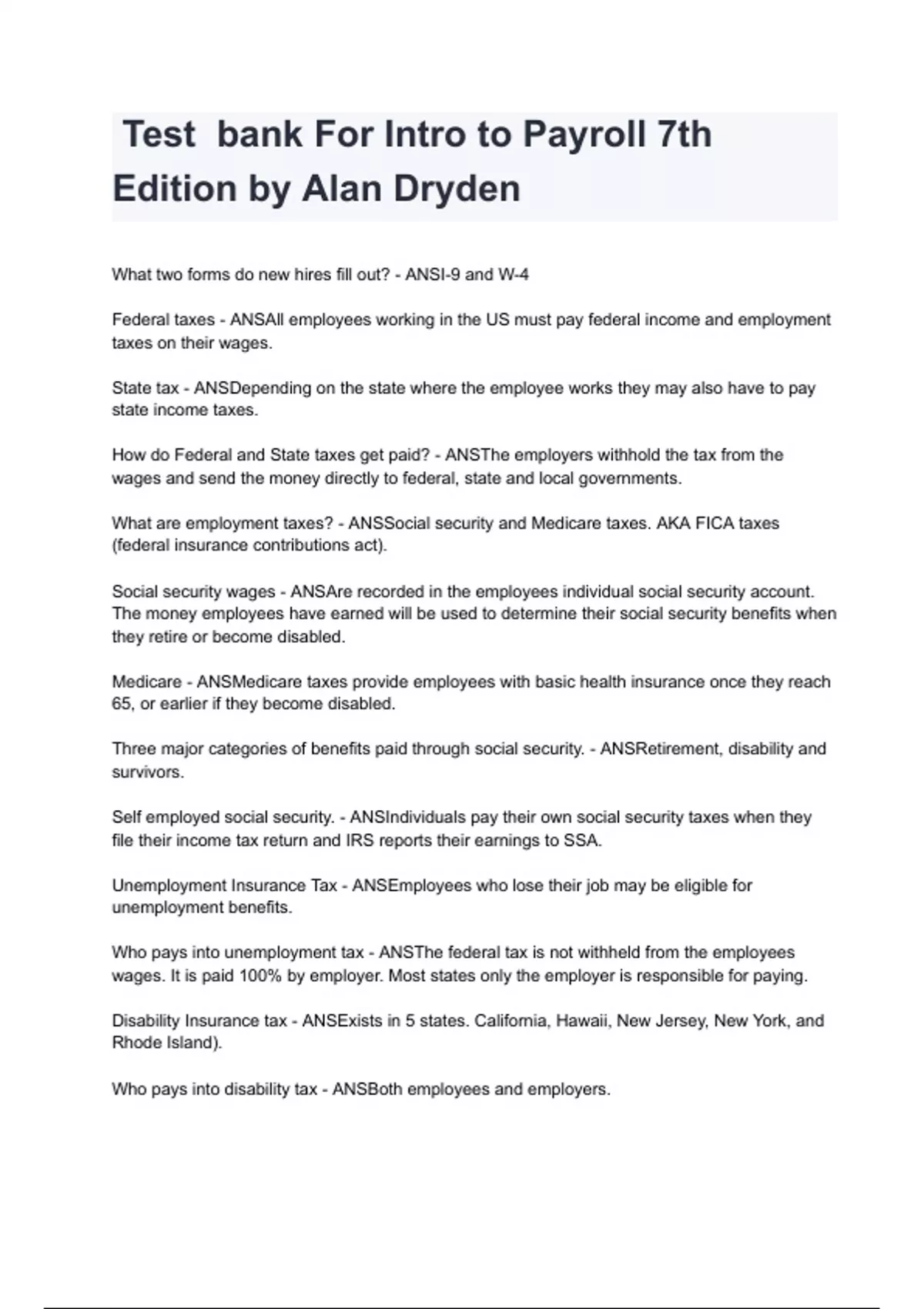 Test bank For Intro to Payroll 7th Edition by Alan Dryden

What two forms do new hires fill out? - ANSI-9 and W-4

Federal taxes - ANSAll employees working in the US must pay federal income and employment taxes on their wages.

State tax - ANSDepending on the state where the employee works they may also have to pay state income taxes.

How do Federal and State taxes get paid? - ANSThe employers withhold the tax from the wages and send the money directly to federal, state and local governments.

What are employment taxes? - ANSSocial security and Medicare taxes. AKA FICA taxes (federal insurance contributions act).

Social security wages - ANSAre recorded in the employees individual social security account. The money employees have earned will be used to determine their social security benefits when they retire or become disabled.

Medicare - ANSMedicare taxes provide employees with basic health insurance once they reach 65, or earlier if they become disabled.

Three major categories of benefits paid through social security. - ANSRetirement, disability and survivors.

Self employed social security. - ANSIndividuals pay their own social security taxes when they file their income tax return and IRS reports their earnings to SSA.

Unemployment Insurance Tax - ANSEmployees who lose their job may be eligible for unemployment benefits.

Who pays into unemployment tax - ANSThe federal tax is not withheld from the employees wages. It is paid 100% by employer. Most states only the employer is responsible for paying.

Disability Insurance tax - ANSExists in 5 states. California, Hawaii, New Jersey, New York, and Rhode Island).

Who pays into disability tax - ANSBoth employees and employers.